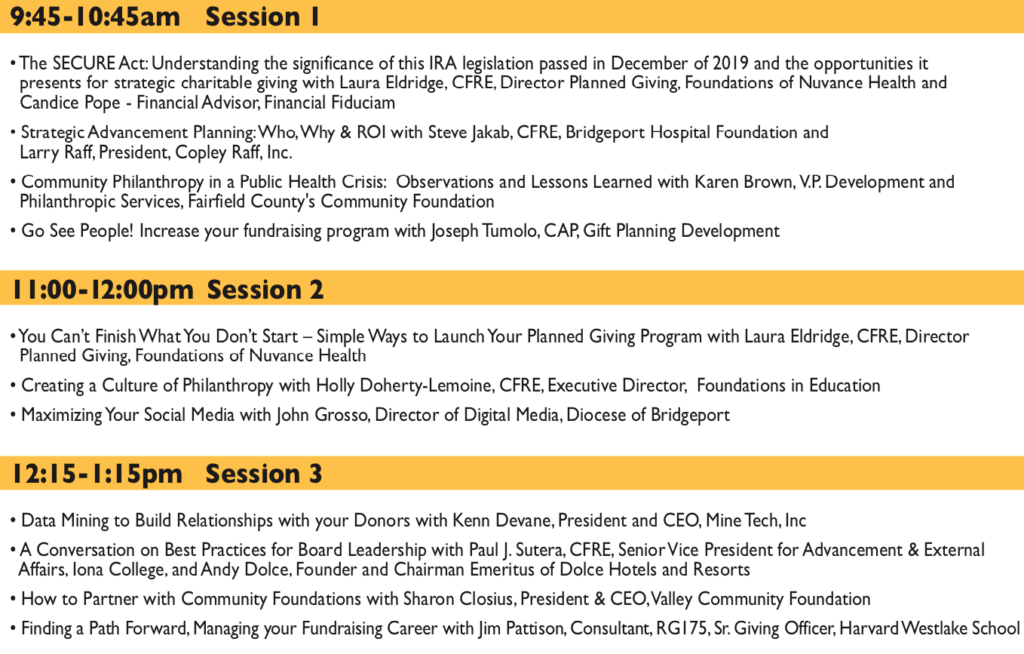 9:45-10:45am Session 1

• The SECURE Act: Understanding the significance of this IRA legislation passed in December of 2019 and the opportunities it presents for strategic charitable giving with Laura Eldridge, CFRE, Director Planned Giving, Foundations of Nuvance Health and Candice Pope - Financial Advisor, Financial Fiduciam

• Strategic Advancement Planning: Who, Why & ROI with Steve Jakab, CFRE, Bridgeport Hospital Foundation and Larry Raff, President, Copley Raff, Inc.

• Community Philanthropy in a Public Health Crisis: Observations and Lessons Learned with Karen Brown, V.P. Development and Philanthropic Services, Fairfield County's Community Foundation

• Go See People! Increase your fundraising program with Joseph Tumolo, CAP, Gift Planning Development

11:00-12:00pm Session 2

• You Can't Finish What You Don't Start – Simple Ways to Launch Your Planned Giving Program with Laura Eldridge, CFRE, Director Planned Giving, Foundations of Nuvance Health

• Creating a Culture of Philanthropy with Holly Doherty-Lemoine, CFRE, Executive Director, Foundations in Education

• Maximizing Your Social Media with John Grosso, Director of Digital Media, Diocese of Bridgeport

12:15-1:15pm Session 3

• Data Mining to Build Relationships with your Donors with Kenn Devane, President and CEO, Mine Tech, Inc

• A Conversation on Best Practices for Board Leadership with Paul J. Sutera, CFRE, Senior Vice President for Advancement & External Affairs, Iona College, and Andy Dolce, Founder and Chairman Emeritus of Dolce Hotels and Resorts

• How to Partner with Community Foundations with Sharon Closius, President & CEO, Valley Community Foundation

• Finding a Path Forward, Managing your Fundraising Career with Jim Pattison, Consultant, RG175, Sr. Giving Officer, Harvard Westlake School